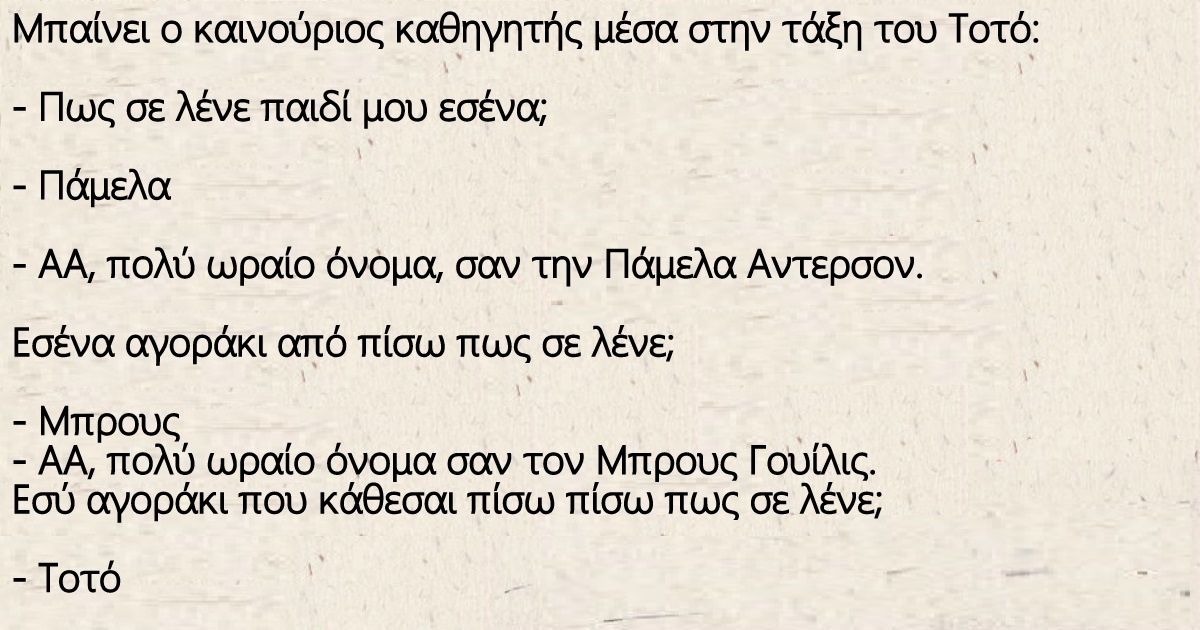 Μπαίνει ο καινούριος καθηγητής μέσα στην τάξη του Τοτό:

- Πως σε λένε παιδί μου εσένα;

- Πάμελα

- ΑΑ, πολύ ωραίο όνομα, σαν την Πάμελα Αντερσον.

Εσένα αγοράκι από πίσω πως σε λένε;

- Μπρους
- ΑΑ, πολύ ωραίο όνομα σαν τον Μπρους Γουίλις.
Εσύ αγοράκι που κάθεσαι πίσω πίσω πως σε λένε;

- Τοτό